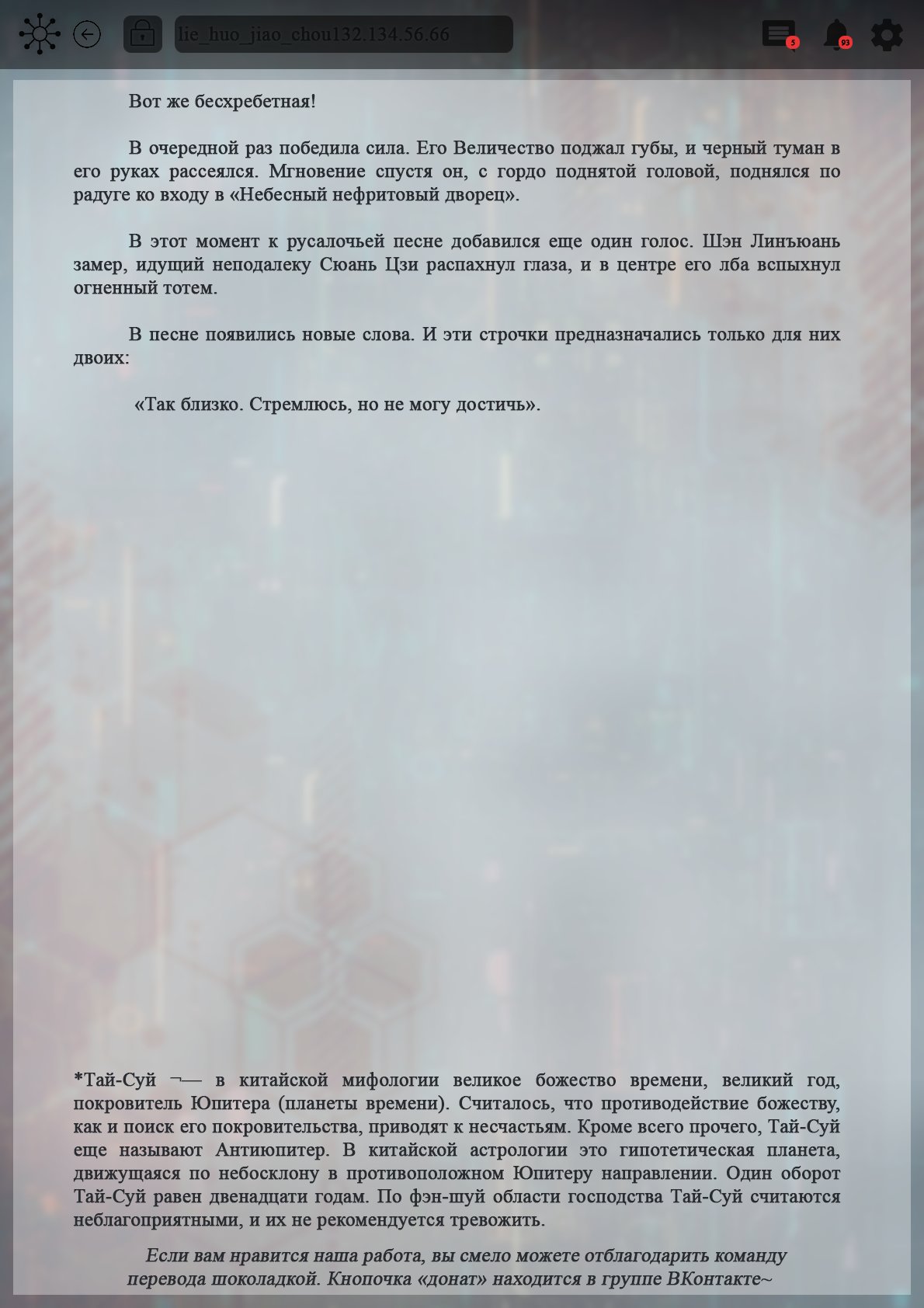 lie_huo_jiao_chou132.134.56.66

5

93

Вот же бесхребетная!

В очередной раз победила сила. Его Величество поджал губы, и черный туман в его руках рассеялся. Мгновение спустя он, с гордо поднятой головой, поднялся по радуге ко входу в «Небесный нефритовый дворец».

В этот момент к русалочьей песне добавился еще один голос. Шэн Линъюань замер, идущий неподалеку Сюань Цзи распахнул глаза, и в центре его лба вспыхнул огненный тотем.

В песне появились новые слова. И эти строчки предназначались только для них двоих:

«Так близко. Стремлюсь, но не могу достичь».

*Тай-Суй ¬— в китайской мифологии великое божество времени, великий год, покровитель Юпитера (планеты времени). Считалось, что противодействие божеству, как и поиск его покровительства, приводят к несчастьям. Кроме всего прочего, Тай-Суй еще называют Антиюпитер. В китайской астрологии это гипотетическая планета, движущаяся по небосклону в противоположном Юпитеру направлении. Один оборот Тай-Суй равен двенадцати годам. По фэн-шуй области господства Тай-Суй считаются неблагоприятными, и их не рекомендуется тревожить.

Если вам нравится наша работа, вы смело можете отблагодарить команду перевода шоколадкой. Кнопочка «донат» находится в группе ВКонтакте~